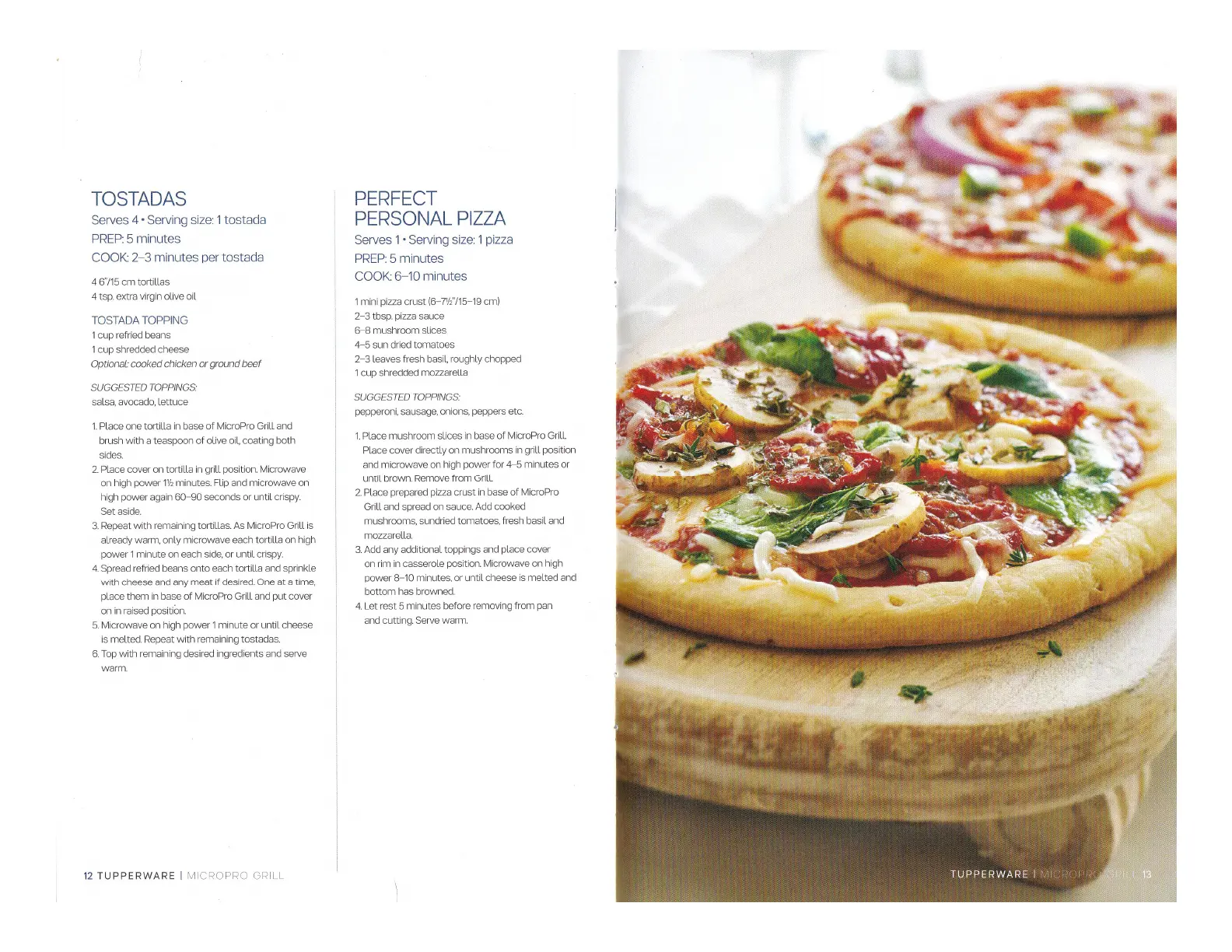 TOSTADAS
Serves 4 • Serving size: 1 tostada
PREP: 5 minutes
COOK: 2–3 minutes per tostada

4 6"/15 cm tortillas
4 tsp. extra virgin olive oil

TOSTADA TOPPING
1 cup refried beans
1 cup shredded cheese
Optional: cooked chicken or ground beef

SUGGESTED TOPPINGS:
salsa, avocado, lettuce

1. Place one tortilla in base of MicroPro Grill and brush with a teaspoon of olive oil, coating both sides.
2. Place cover on tortilla in grill position. Microwave on high power 1½ minutes. Flip and microwave on high power again 60–90 seconds or until crispy. Set aside.
3. Repeat with remaining tortillas. As MicroPro Grill is already warm, only microwave each tortilla on high power 1 minute on each side, or until crispy.
4. Spread refried beans onto each tortilla and sprinkle with cheese and any meat if desired. One at a time, place them in base of MicroPro Grill and put cover on in raised position.
5. Microwave on high power 1 minute or until cheese is melted. Repeat with remaining tostadas.
6. Top with remaining desired ingredients and serve warm.

PERFECT PERSONAL PIZZA
Serves 1 • Serving size: 1 pizza
PREP: 5 minutes
COOK: 6–10 minutes

1 mini pizza crust (6–7½"/15–19 cm)
2–3 tbsp. pizza sauce
6–8 mushroom slices
4–5 sun dried tomatoes
2–3 leaves fresh basil, roughly chopped
1 cup shredded mozzarella

SUGGESTED TOPPINGS:
pepperoni, sausage, onions, peppers etc.

1. Place mushroom slices in base of MicroPro Grill. Place cover directly on mushrooms in grill position and microwave on high power for 4–5 minutes or until brown. Remove from Grill.
2. Place prepared pizza crust in base of MicroPro Grill and spread on sauce. Add cooked mushrooms, sundried tomatoes, fresh basil and mozzarella.
3. Add any additional toppings and place cover on rim in casserole position. Microwave on high power 8–10 minutes, or until cheese is melted and bottom has browned.
4. Let rest 5 minutes before removing from pan and cutting. Serve warm.

12 TUPPERWARE | MICROPRO GRILL

TUPPERWARE | MICROPRO GRILL 13